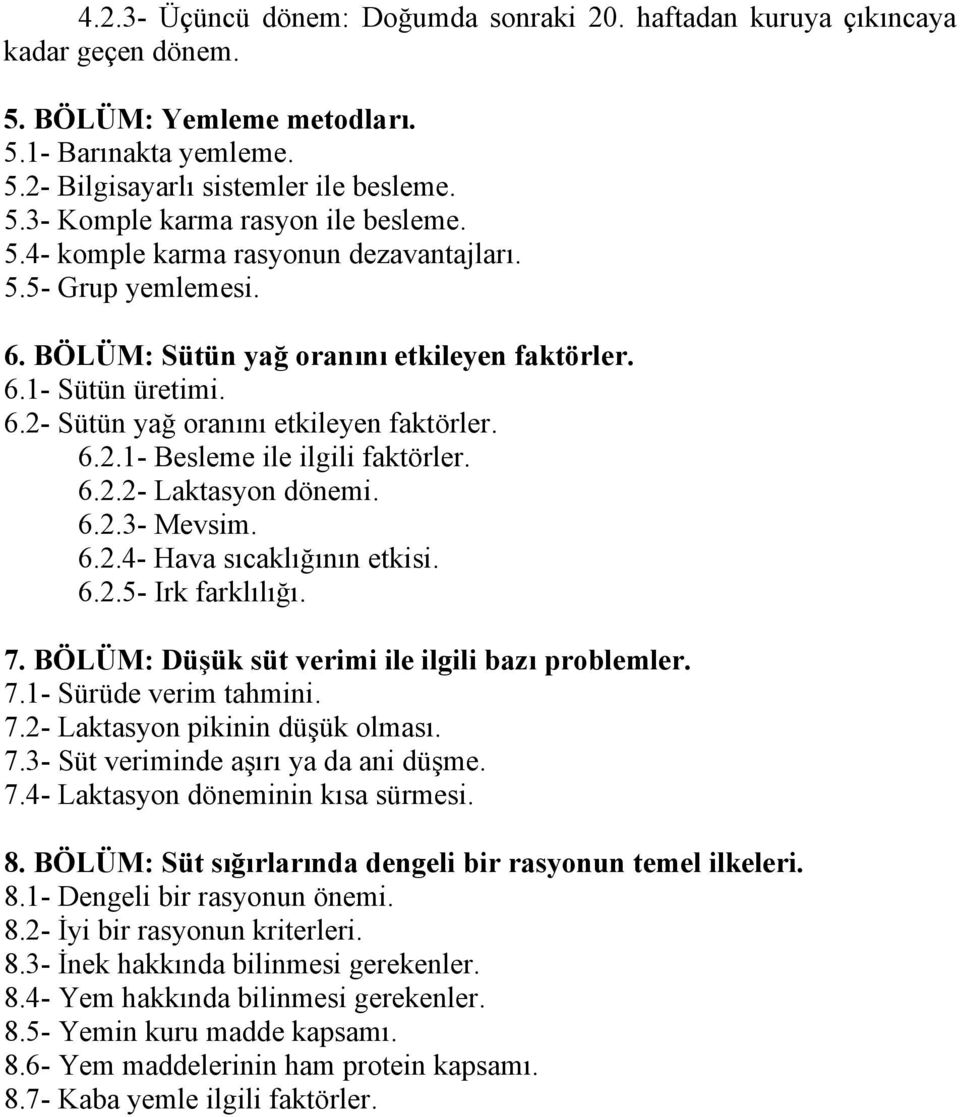 4.2.3- Üçüncü dönem: Doğumda sonraki 20. haftadan kuruya çıkıncaya kadar geçen dönem.

5. BÖLÜM: Yemleme metodları.
5.1- Barınakta yemleme.
5.2- Bilgisayarlı sistemler ile besleme.
5.3- Komple karma rasyon ile besleme.
5.4- komple karma rasyonun dezavantajları.
5.5- Grup yemlemesi.

6. BÖLÜM: Sütün yağ oranını etkileyen faktörler.
6.1- Sütün üretimi.
6.2- Sütün yağ oranını etkileyen faktörler.
6.2.1- Besleme ile ilgili faktörler.
6.2.2- Laktasyon dönemi.
6.2.3- Mevsim.
6.2.4- Hava sıcaklığının etkisi.
6.2.5- Irk farklılığı.

7. BÖLÜM: Düşük süt verimi ile ilgili bazı problemler.
7.1- Sürüde verim tahmini.
7.2- Laktasyon pikinin düşük olması.
7.3- Süt veriminde aşırı ya da ani düşme.
7.4- Laktasyon döneminin kısa sürmesi.

8. BÖLÜM: Süt sığırlarında dengeli bir rasyonun temel ilkeleri.
8.1- Dengeli bir rasyonun önemi.
8.2- İyi bir rasyonun kriterleri.
8.3- İnek hakkında bilinmesi gerekenler.
8.4- Yem hakkında bilinmesi gerekenler.
8.5- Yemin kuru madde kapsamı.
8.6- Yem maddelerinin ham protein kapsamı.
8.7- Kaba yemle ilgili faktörler.